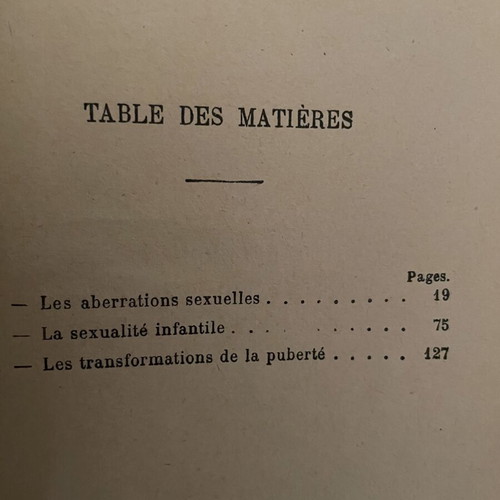 TABLE DES MATIÈRES

Pages.

— Les aberrations sexuelles . . . . . . . . . 19

— La sexualité infantile . . . . . . . . . . 75

— Les transformations de la puberté . . . . . 127